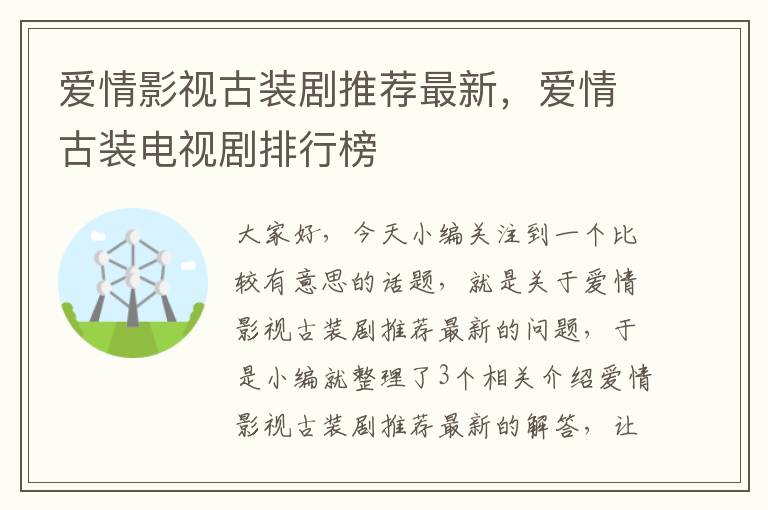 爱情影视古装剧推荐最新，爱情古装电视剧排行榜

大家好，今天小编关注到一个比较有意思的话题，就是关于爱情影视古装剧推荐最新的问题，于是小编就整理了3个相关介绍爱情影视古装剧推荐最新的解答，让